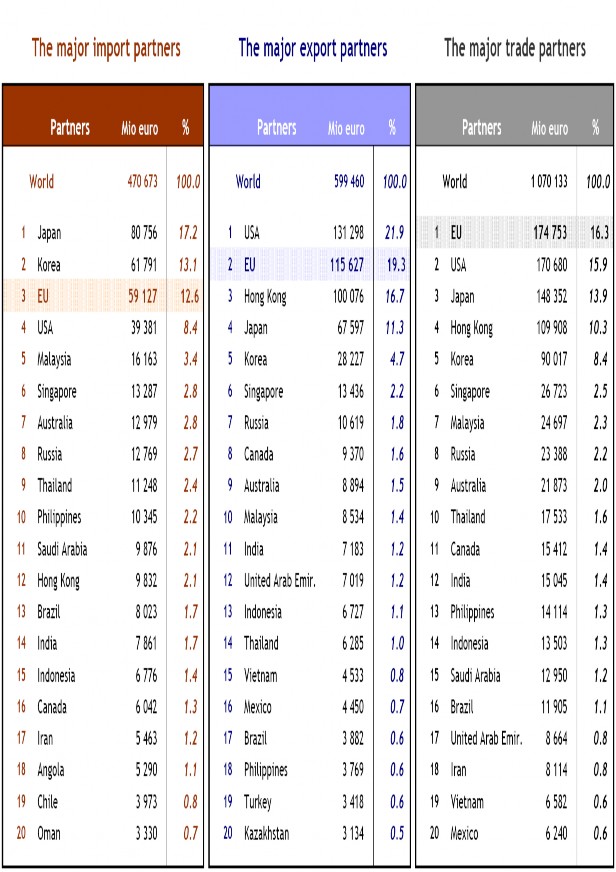 The major import partners

| | Partners | Mio euro | % |
|---|---|---|---|
| | World | 470 673 | 100.0 |
| 1 | Japan | 80 756 | 17.2 |
| 2 | Korea | 61 791 | 13.1 |
| 3 | EU | 59 127 | 12.6 |
| 4 | USA | 39 381 | 8.4 |
| 5 | Malaysia | 16 163 | 3.4 |
| 6 | Singapore | 13 287 | 2.8 |
| 7 | Australia | 12 979 | 2.8 |
| 8 | Russia | 12 769 | 2.7 |
| 9 | Thailand | 11 248 | 2.4 |
| 10 | Philippines | 10 345 | 2.2 |
| 11 | Saudi Arabia | 9 876 | 2.1 |
| 12 | Hong Kong | 9 832 | 2.1 |
| 13 | Brazil | 8 023 | 1.7 |
| 14 | India | 7 861 | 1.7 |
| 15 | Indonesia | 6 776 | 1.4 |
| 16 | Canada | 6 042 | 1.3 |
| 17 | Iran | 5 463 | 1.2 |
| 18 | Angola | 5 290 | 1.1 |
| 19 | Chile | 3 973 | 0.8 |
| 20 | Oman | 3 330 | 0.7 |

The major export partners

| | Partners | Mio euro | % |
|---|---|---|---|
| | World | 599 460 | 100.0 |
| 1 | USA | 131 298 | 21.9 |
| 2 | EU | 115 627 | 19.3 |
| 3 | Hong Kong | 100 076 | 16.7 |
| 4 | Japan | 67 597 | 11.3 |
| 5 | Korea | 28 227 | 4.7 |
| 6 | Singapore | 13 436 | 2.2 |
| 7 | Russia | 10 619 | 1.8 |
| 8 | Canada | 9 370 | 1.6 |
| 9 | Australia | 8 894 | 1.5 |
| 10 | Malaysia | 8 534 | 1.4 |
| 11 | India | 7 183 | 1.2 |
| 12 | United Arab Emir. | 7 019 | 1.2 |
| 13 | Indonesia | 6 727 | 1.1 |
| 14 | Thailand | 6 285 | 1.0 |
| 15 | Vietnam | 4 533 | 0.8 |
| 16 | Mexico | 4 450 | 0.7 |
| 17 | Brazil | 3 882 | 0.6 |
| 18 | Philippines | 3 769 | 0.6 |
| 19 | Turkey | 3 418 | 0.6 |
| 20 | Kazakhstan | 3 134 | 0.5 |

The major trade partners

| | Partners | Mio euro | % |
|---|---|---|---|
| | World | 1 070 133 | 100.0 |
| 1 | EU | 174 753 | 16.3 |
| 2 | USA | 170 680 | 15.9 |
| 3 | Japan | 148 352 | 13.9 |
| 4 | Hong Kong | 109 908 | 10.3 |
| 5 | Korea | 90 017 | 8.4 |
| 6 | Singapore | 26 723 | 2.5 |
| 7 | Malaysia | 24 697 | 2.3 |
| 8 | Russia | 23 388 | 2.2 |
| 9 | Australia | 21 873 | 2.0 |
| 10 | Thailand | 17 533 | 1.6 |
| 11 | Canada | 15 412 | 1.4 |
| 12 | India | 15 045 | 1.4 |
| 13 | Philippines | 14 114 | 1.3 |
| 14 | Indonesia | 13 503 | 1.3 |
| 15 | Saudi Arabia | 12 950 | 1.2 |
| 16 | Brazil | 11 905 | 1.1 |
| 17 | United Arab Emir. | 8 664 | 0.8 |
| 18 | Iran | 8 114 | 0.8 |
| 19 | Vietnam | 6 582 | 0.6 |
| 20 | Mexico | 6 240 | 0.6 |